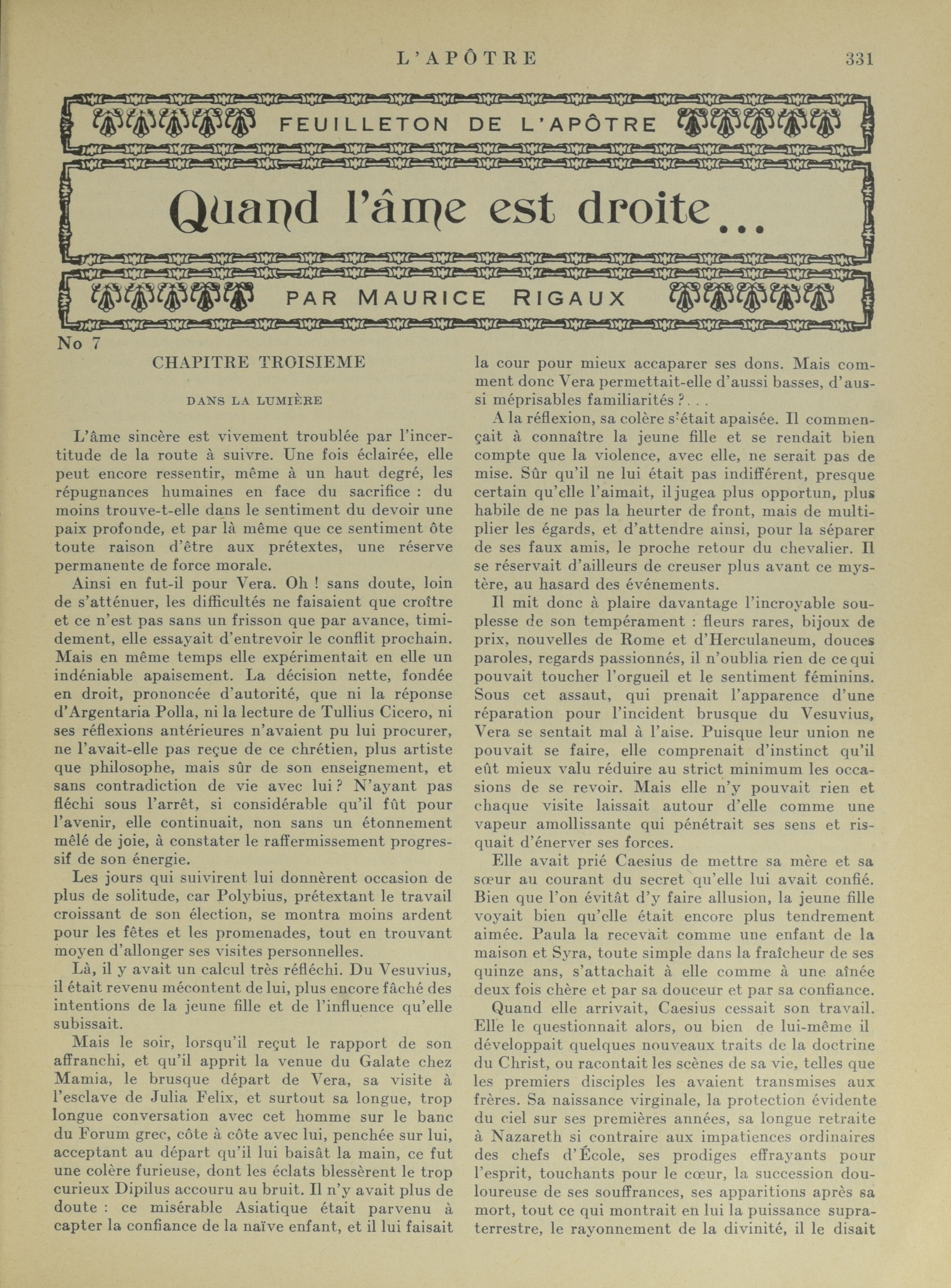 L'APÔTRE 331

FEUILLETON DE L'APÔTRE

Quand l'âme est droite...

PAR MAURICE RIGAUX

No 7

CHAPITRE TROISIEME

DANS LA LUMIÈRE

L'âme sincère est vivement troublée par l'incertitude de la route à suivre. Une fois éclairée, elle peut encore ressentir, même à un haut degré, les répugnances humaines en face du sacrifice : du moins trouve-t-elle dans le sentiment du devoir une paix profonde, et par là même que ce sentiment ôte toute raison d'être aux prétextes, une réserve permanente de force morale.

Ainsi en fut-il pour Vera. Oh ! sans doute, loin de s'atténuer, les difficultés ne faisaient que croître et ce n'est pas sans un frisson que par avance, timidement, elle essayait d'entrevoir le conflit prochain. Mais en même temps elle expérimentait en elle un indéniable apaisement. La décision nette, fondée en droit, prononcée d'autorité, que ni la réponse d'Argentaria Polla, ni la lecture de Tullius Cicero, ni ses réflexions antérieures n'avaient pu lui procurer, ne l'avait-elle pas reçue de ce chrétien, plus artiste que philosophe, mais sûr de son enseignement, et sans contradiction de vie avec lui ? N'ayant pas fléchi sous l'arrêt, si considérable qu'il fût pour l'avenir, elle continuait, non sans un étonnement mêlé de joie, à constater le raffermissement progressif de son énergie.

Les jours qui suivirent lui donnèrent occasion de plus de solitude, car Polybius, prétextant le travail croissant de son élection, se montra moins ardent pour les fêtes et les promenades, tout en trouvant moyen d'allonger ses visites personnelles.

Là, il y avait un calcul très réfléchi. Du Vesuvius, il était revenu mécontent de lui, plus encore fâché des intentions de la jeune fille et de l'influence qu'elle subissait.

Mais le soir, lorsqu'il reçut le rapport de son affranchi, et qu'il apprit la venue du Galate chez Mamia, le brusque départ de Vera, sa visite à l'esclave de Julia Felix, et surtout sa longue, trop longue conversation avec cet homme sur le banc du Forum grec, côte à côte avec lui, penchée sur lui, acceptant au départ qu'il lui baisât la main, ce fut une colère furieuse, dont les éclats blessèrent le trop curieux Dipilus accouru au bruit. Il n'y avait plus de doute : ce misérable Asiatique était parvenu à capter la confiance de la naïve enfant, et il lui faisait la cour pour mieux accaparer ses dons. Mais comment donc Vera permettait-elle d'aussi basses, d'aussi méprisables familiarités ?...

A la réflexion, sa colère s'était apaisée. Il commençait à connaître la jeune fille et se rendait bien compte que la violence, avec elle, ne serait pas de mise. Sûr qu'il ne lui était pas indifférent, presque certain qu'elle l'aimait, il jugea plus opportun, plus habile de ne pas la heurter de front, mais de multiplier les égards, et d'attendre ainsi, pour la séparer de ses faux amis, le proche retour du chevalier. Il se réservait d'ailleurs de creuser plus avant ce mystère, au hasard des événements.

Il mit donc à plaire davantage l'incroyable souplesse de son tempérament : fleurs rares, bijoux de prix, nouvelles de Rome et d'Herculaneum, douces paroles, regards passionnés, il n'oublia rien de ce qui pouvait toucher l'orgueil et le sentiment féminins. Sous cet assaut, qui prenait l'apparence d'une réparation pour l'incident brusque du Vesuvius, Vera se sentait mal à l'aise. Puisque leur union ne pouvait se faire, elle comprenait d'instinct qu'il eût mieux valu réduire au strict minimum les occasions de se revoir. Mais elle n'y pouvait rien et chaque visite laissait autour d'elle comme une vapeur amollissante qui pénétrait ses sens et risquait d'énerver ses forces.

Elle avait prié Caesius de mettre sa mère et sa sœur au courant du secret qu'elle lui avait confié. Bien que l'on évitât d'y faire allusion, la jeune fille voyait bien qu'elle était encore plus tendrement aimée. Paula la recevait comme une enfant de la maison et Syra, toute simple dans la fraîcheur de ses quinze ans, s'attachait à elle comme à une aînée deux fois chère et par sa douceur et par sa confiance.

Quand elle arrivait, Caesius cessait son travail. Elle le questionnait alors, ou bien de lui-même il développait quelques nouveaux traits de la doctrine du Christ, ou racontait les scènes de sa vie, telles que les premiers disciples les avaient transmises aux frères. Sa naissance virginale, la protection évidente du ciel sur ses premières années, sa longue retraite à Nazareth si contraire aux impatiences ordinaires des chefs d'École, ses prodiges effrayants pour l'esprit, touchants pour le cœur, la succession douloureuse de ses souffrances, ses apparitions après sa mort, tout ce qui montrait en lui la puissance supraterrestre, le rayonnement de la divinité, il le disait